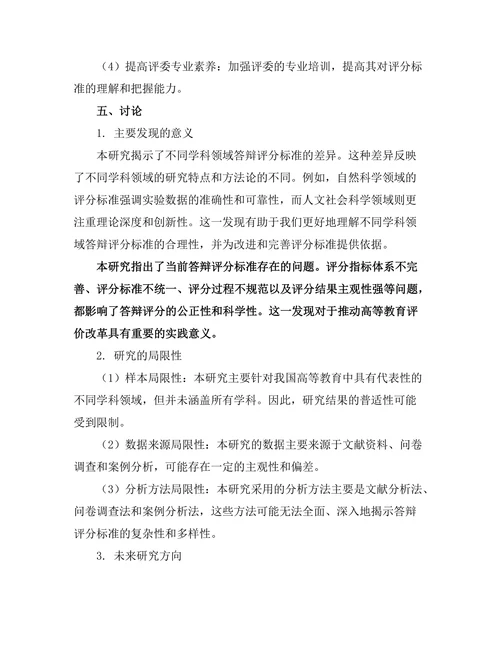 （4）提高评委专业素养：加强评委的专业培训，提高其对评分标准的理解和把握能力。

五、讨论

1. 主要发现的意义

本研究揭示了不同学科领域答辩评分标准的差异。这种差异反映了不同学科领域的研究特点和方法论的不同。例如，自然科学领域的评分标准强调实验数据的准确性和可靠性，而人文社会科学领域则更注重理论深度和创新性。这一发现有助于我们更好地理解不同学科领域答辩评分标准的合理性，并为改进和完善评分标准提供依据。

本研究指出了当前答辩评分标准存在的问题。评分指标体系不完善、评分标准不统一、评分过程不规范以及评分结果主观性强等问题，都影响了答辩评分的公正性和科学性。这一发现对于推动高等教育评价改革具有重要的实践意义。

2. 研究的局限性

（1）样本局限性：本研究主要针对我国高等教育中具有代表性的不同学科领域，但并未涵盖所有学科。因此，研究结果的普适性可能受到限制。

（2）数据来源局限性：本研究的数据主要来源于文献资料、问卷调查和案例分析，可能存在一定的主观性和偏差。

（3）分析方法局限性：本研究采用的分析方法主要是文献分析法、问卷调查法和案例分析法，这些方法可能无法全面、深入地揭示答辩评分标准的复杂性和多样性。

3. 未来研究方向